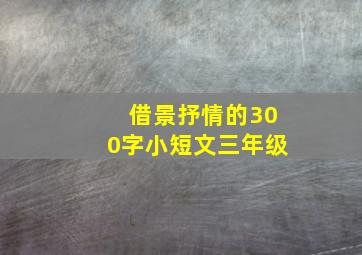 借景抒情的300字小短文三年级